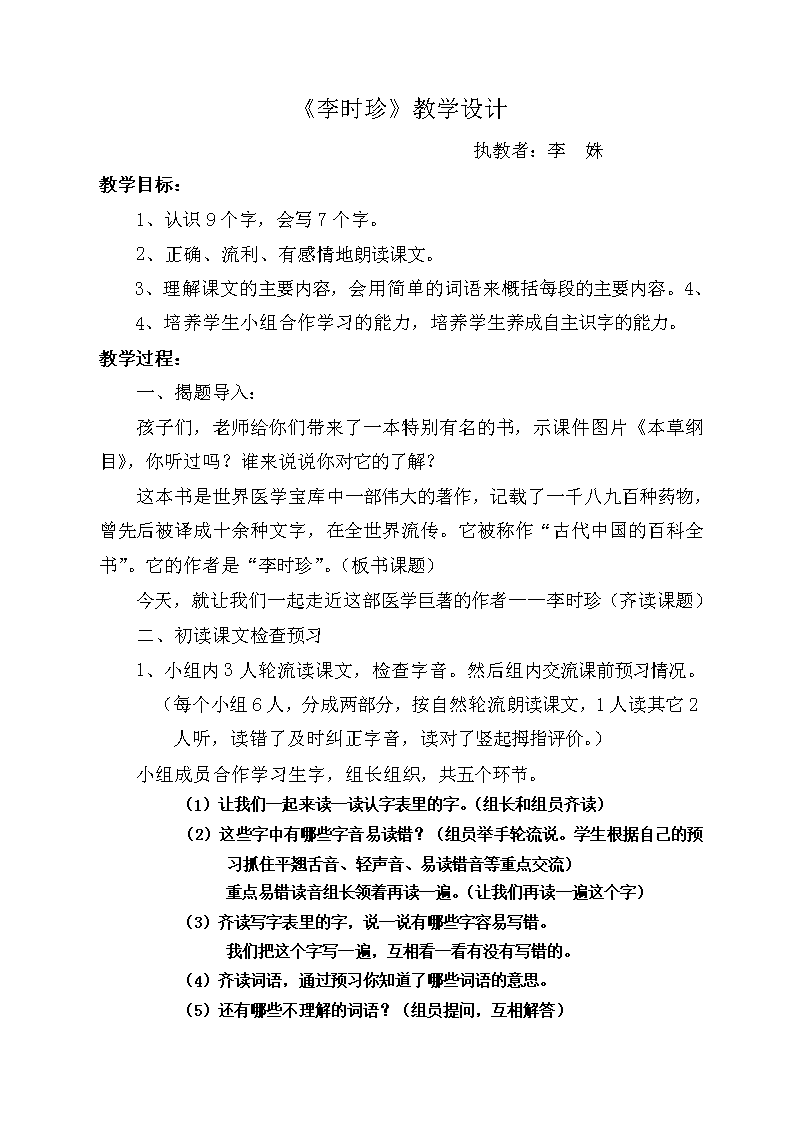 《李时珍》教学设计

执教者：李 姝

教学目标：

1、认识 9 个字，会写 7 个字。

2、正确、流利、有感情地朗读课文。

3、理解课文的主要内容，会用简单的词语来概括每段的主要内容。4、

4、培养学生小组合作学习的能力，培养学生养成自主识字的能力。

教学过程：

一、揭题导入：

孩子们，老师给你们带来了一本特别有名的书，示课件图片《本草纲目》，你听过吗？谁来说说你对它的了解？

这本书是世界医学宝库中一部伟大的著作，记载了一千八九百种药物，曾先后被译成十余种文字，在全世界流传。它被称作“古代中国的百科全书”。它的作者是“李时珍”。（板书课题）

今天，就让我们一起走近这部医学巨著的作者——李时珍（齐读课题）

二、初读课文检查预习

1、小组内 3 人轮流读课文，检查字音。然后组内交流课前预习情况。

（每个小组 6 人，分成两部分，按自然轮流朗读课文，1 人读其它 2 人听，读错了及时纠正字音，读对了竖起拇指评价。）

小组成员合作学习生字，组长组织，共五个环节。

（1）让我们一起来读一读认字表里的字。（组长和组员齐读）

（2）这些字中有哪些字音易读错？（组员举手轮流说。学生根据自己的预习抓住平翘舌音、轻声音、易读错音等重点交流）

重点易错读音组长领着再读一遍。（让我们再读一遍这个字）

（3）齐读写字表里的字，说一说有哪些字容易写错。

我们把这个字写一遍，互相看一看有没有写错的。

（4）齐读词语，通过预习你知道了哪些词语的意思。

（5）还有哪些不理解的词语？（组员提问，互相解答）